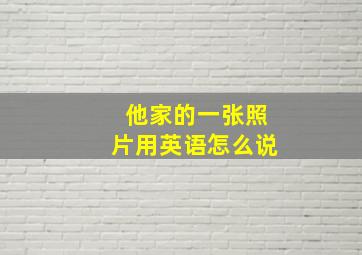 他家的一张照片用英语怎么说